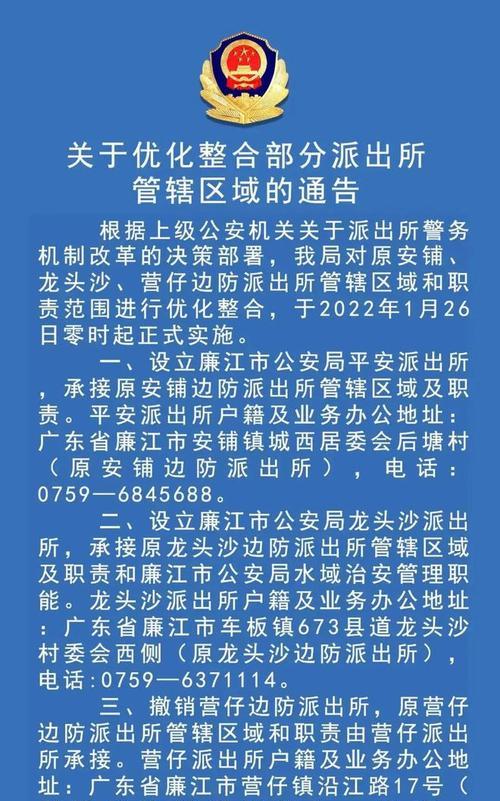 关于优化整合部分派出所管辖区域的通告

根据上级公安机关关于派出所警务机制改革的决策部署，我局对原安铺、龙头沙、营仔边防派出所管辖区域和职责范围进行优化整合，于2022年1月26日零时起正式实施。

一、设立廉江市公安局平安派出所，承接原安铺边防派出所管辖区域及职责。平安派出所户籍及业务办公地址：广东省廉江市安铺镇城西居委会后塘村（原安铺边防派出所），电话：0759—6845688。

二、设立廉江市公安局龙头沙派出所，承接原龙头沙边防派出所管辖区域及职责和廉江市公安局水域治安管理职能。龙头沙派出所户籍及业务办公地址：广东省廉江市车板镇673县道龙头沙村委会西侧（原龙头沙边防派出所），电话：0759—6371114。

三、撤销营仔边防派出所，原营仔边防派出所管辖区域和职责由营仔派出所承接。营仔派出所户籍及业务办公地址：广东省廉江市营仔镇沿江路17号（